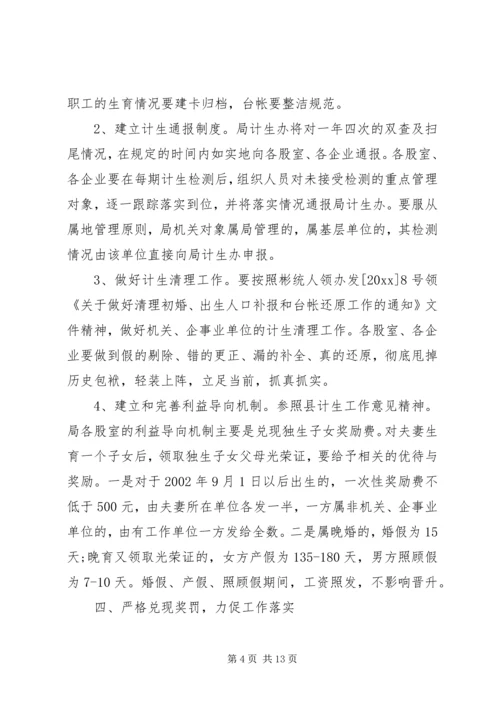 职工的生育情况要建卡归档，台帐要整洁规范。

2、建立计生通报制度。局计生办将对一年四次的双查及扫尾情况，在规定的时间内如实地向各股室、各企业通报。各股室、各企业要在每期计生检测后，组织人员对未接受检测的重点管理对象，逐一跟踪落实到位，并将落实情况通报局计生办。要服从属地管理原则，局机关对象属局管理的，属基层单位的，其检测情况由该单位直接向局计生办申报。

3、做好计生清理工作。要按照彬统人领办发[20xx]8号领《关于做好清理初婚、出生人口补报和台帐还原工作的通知》文件精神，做好机关、企事业单位的计生清理工作。各股室、各企业要做到假的剔除、错的更正、漏的补全、真的还原，彻底甩掉历史包袱，轻装上阵，立足当前，抓真抓实。

4、建立和完善利益导向机制。参照县计生工作意见精神。局各股室的利益导向机制主要是兑现独生子女奖励费。对夫妻生育一个子女后，领取独生子女父母光荣证，要给予相关的优待与奖励。一是对于2002年9月1日以后出生的，一次性奖励费不低于500元，由夫妻所在单位各发一半，一方属非机关、企事业单位的，由有工作单位一方发给全数。二是属晚婚的，婚假为15天;晚育又领取光荣证的，女方产假为135-180天，男方照顾假为7-10天。婚假、产假、照顾假期间，工资照发，不影响晋升。

四、严格兑现奖罚，力促工作落实

第4页 共13页